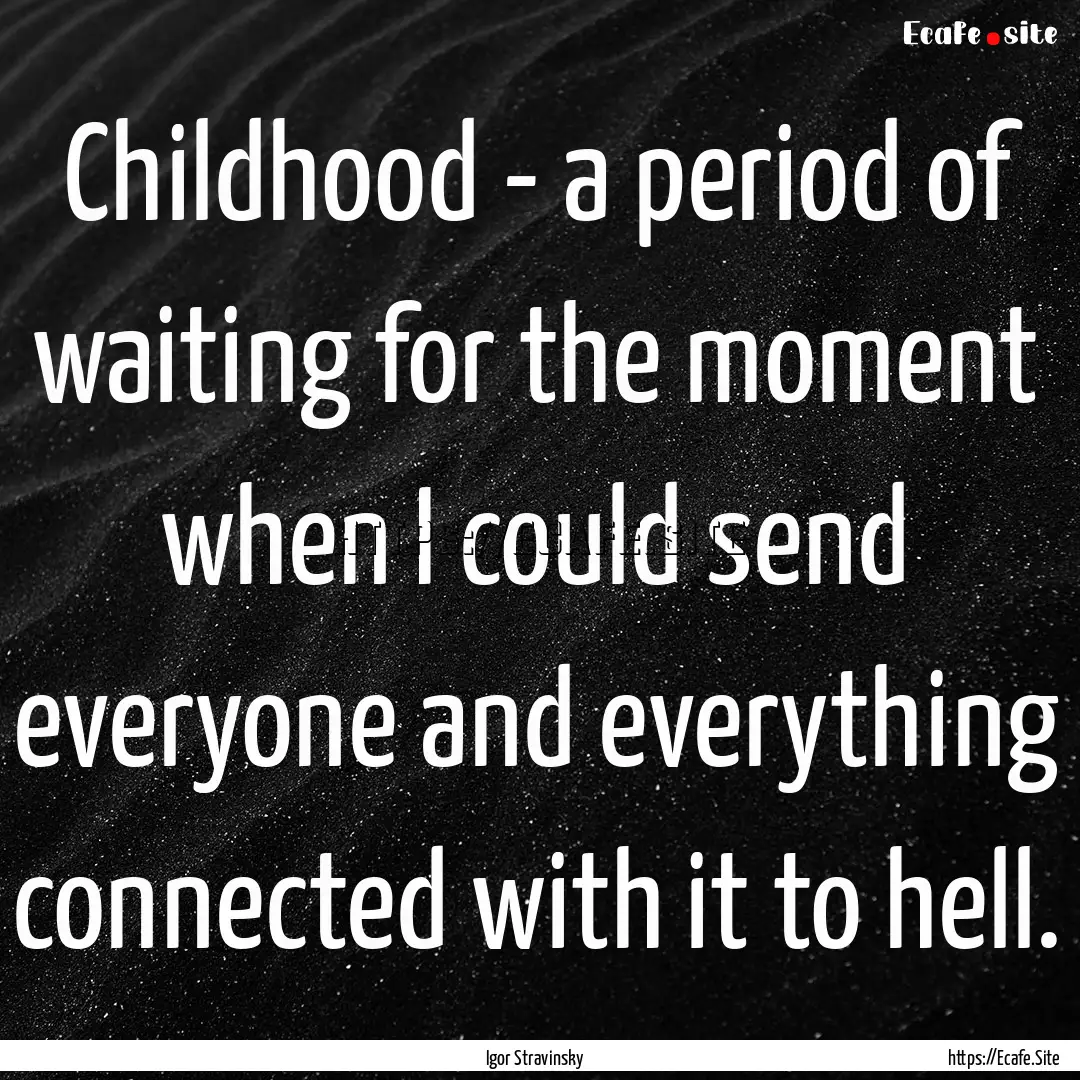 Ecafe.site

Childhood - a period of waiting for the moment when I could send everyone and everything connected with it to hell.

Igor Stravinsky

https://Ecafe.Site